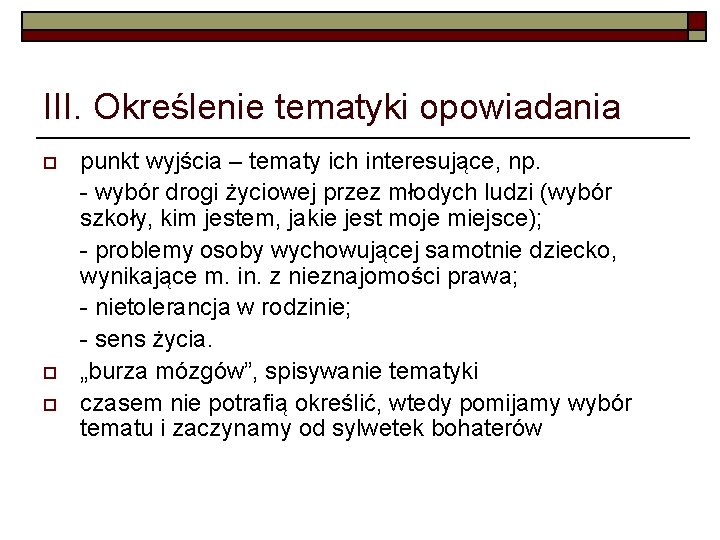 III. Określenie tematyki opowiadania

punkt wyjścia – tematy ich interesujące, np.

- wybór drogi życiowej przez młodych ludzi (wybór szkoły, kim jestem, jakie jest moje miejsce);

- problemy osoby wychowującej samotnie dziecko, wynikające m. in. z nieznajomości prawa;

- nietolerancja w rodzinie;

- sens życia.

„burza mózgów", spisywanie tematyki

czasem nie potrafią określić, wtedy pomijamy wybór tematu i zaczynamy od sylwetek bohaterów